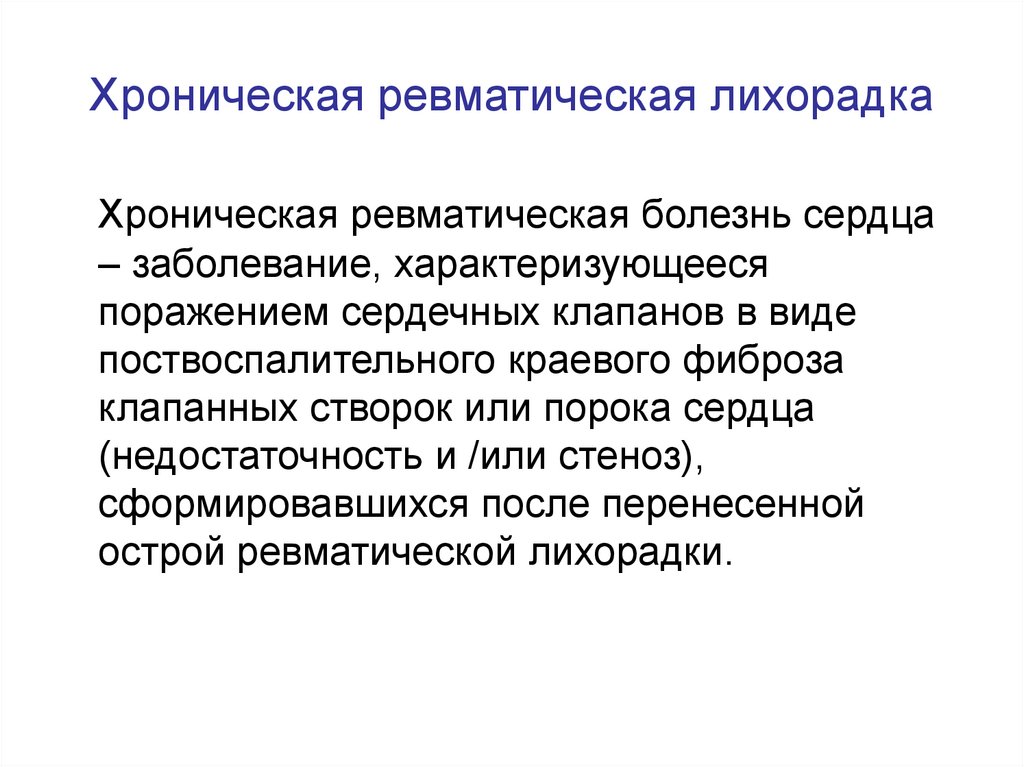 Хроническая ревматическая лихорадка

Хроническая ревматическая болезнь сердца – заболевание, характеризующееся поражением сердечных клапанов в виде поствоспалительного краевого фиброза клапанных створок или порока сердца (недостаточность и /или стеноз), сформировавшихся после перенесенной острой ревматической лихорадки.